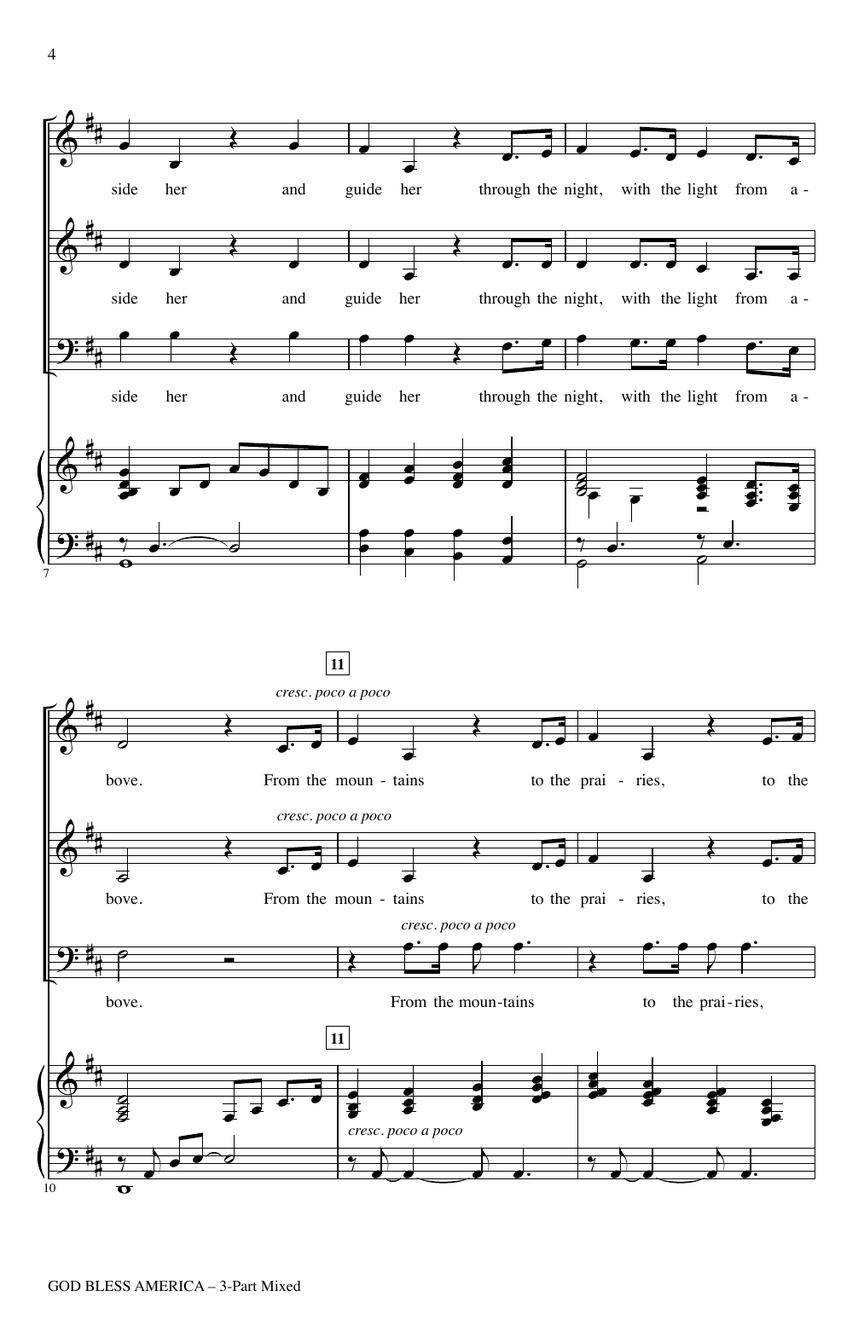 4

side her and guide her through the night, with the light from a -

side her and guide her through the night, with the light from a -

side her and guide her through the night, with the light from a -

7

11

cresc. poco a poco

bove. From the moun - tains to the prai - ries, to the

cresc. poco a poco

bove. From the moun - tains to the prai - ries, to the

cresc. poco a poco

bove. From the moun-tains to the prai-ries,

11

cresc. poco a poco

10

GOD BLESS AMERICA – 3-Part Mixed